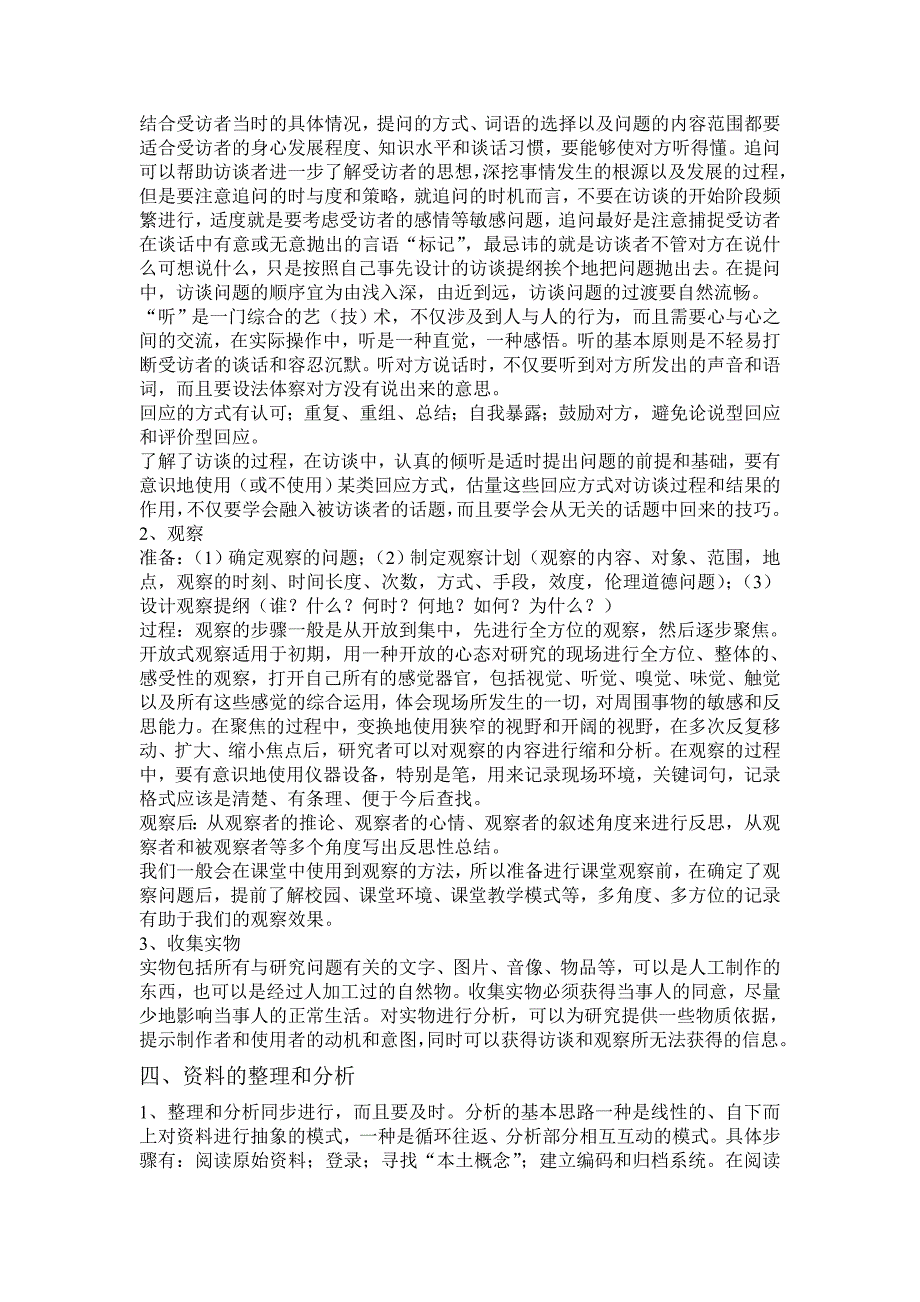 结合受访者当时的具体情况，提问的方式、词语的选择以及问题的内容范围都要适合受访者的身心发展程度、知识水平和谈话习惯，要能够使对方听得懂。追问可以帮助访谈者进一步了解受访者的思想,深挖事情发生的根源以及发展的过程，但是要注意追问的时与度和策略，就追问的时机而言，不要在访谈的开始阶段频繁进行，适度就是要考虑受访者的感情等敏感问题，追问最好是注意捕捉受访者在谈话中有意或无意抛出的言语“标记”，最忌讳的就是访谈者不管对方在说什么可想说什么，只是按照自己事先设计的访谈提纲挨个地把问题抛出去。在提问中，访谈问题的顺序宜为由浅入深，由近到远，访谈问题的过渡要自然流畅。
“听”是一门综合的艺（技）术，不仅涉及到人与人的行为，而且需要心与心之间的交流，在实际操作中，听是一种直觉，一种感悟。听的基本原则是不轻易打断受访者的谈话和容忍沉默。听对方说话时，不仅要听到对方所发出的声音和语词，而且要设法体察对方没有说出来的意思。
回应的方式有认可；重复、重组、总结；自我暴露；鼓励对方，避免论说型回应和评价型回应。
了解了访谈的过程，在访谈中，认真的倾听是适时提出问题的前提和基础，要有意识地使用（或不使用）某类回应方式，估量这些回应方式对访谈过程和结果的作用，不仅要学会融入被访谈者的话题，而且要学会从无关的话题中回来的技巧。
2、观察
准备：（1）确定观察的问题；（2）制定观察计划（观察的内容、对象、范围，地点，观察的时刻、时间长度、次数，方式、手段，效度，伦理道德问题）；（3）设计观察提纲（谁？什么？何时？何地？如何？为什么？）
过程：观察的步骤一般是从开放到集中，先进行全方位的观察，然后逐步聚焦。开放式观察适用于初期，用一种开放的心态对研究的现场进行全方位、整体的、感受性的观察，打开自己所有的感觉器官，包括视觉、听觉、嗅觉、味觉、触觉以及所有这些感觉的综合运用，体会现场所发生的一切，对周围事物的敏感和反思能力。在聚焦的过程中，变换地使用狭窄的视野和开阔的视野，在多次反复移动、扩大、缩小焦点后，研究者可以对观察的内容进行缩和分析。在观察的过程中，要有意识地使用仪器设备，特别是笔，用来记录现场环境，关键词句，记录格式应该是清楚、有条理、便于今后查找。
观察后：从观察者的推论、观察者的心情、观察者的叙述角度来进行反思，从观察者和被观察者等多个角度写出反思性总结。
我们一般会在课堂中使用到观察的方法，所以准备进行课堂观察前，在确定了观察问题后，提前了解校园、课堂环境、课堂教学模式等，多角度、多方位的记录有助于我们的观察效果。
3、收集实物
实物包括所有与研究问题有关的文字、图片、音像、物品等，可以是人工制作的东西，也可以是经过人加工过的自然物。收集实物必须获得当事人的同意，尽量少地影响当事人的正常生活。对实物进行分析，可以为研究提供一些物质依据，提示制作者和使用者的动机和意图,同时可以获得访谈和观察所无法获得的信息。

四、资料的整理和分析

1、整理和分析同步进行，而且要及时。分析的基本思路一种是线性的、自下而上对资料进行抽象的模式，一种是循环往返、分析部分相互互动的模式。具体步骤有：阅读原始资料；登录；寻找“本土概念”；建立编码和归档系统。在阅读